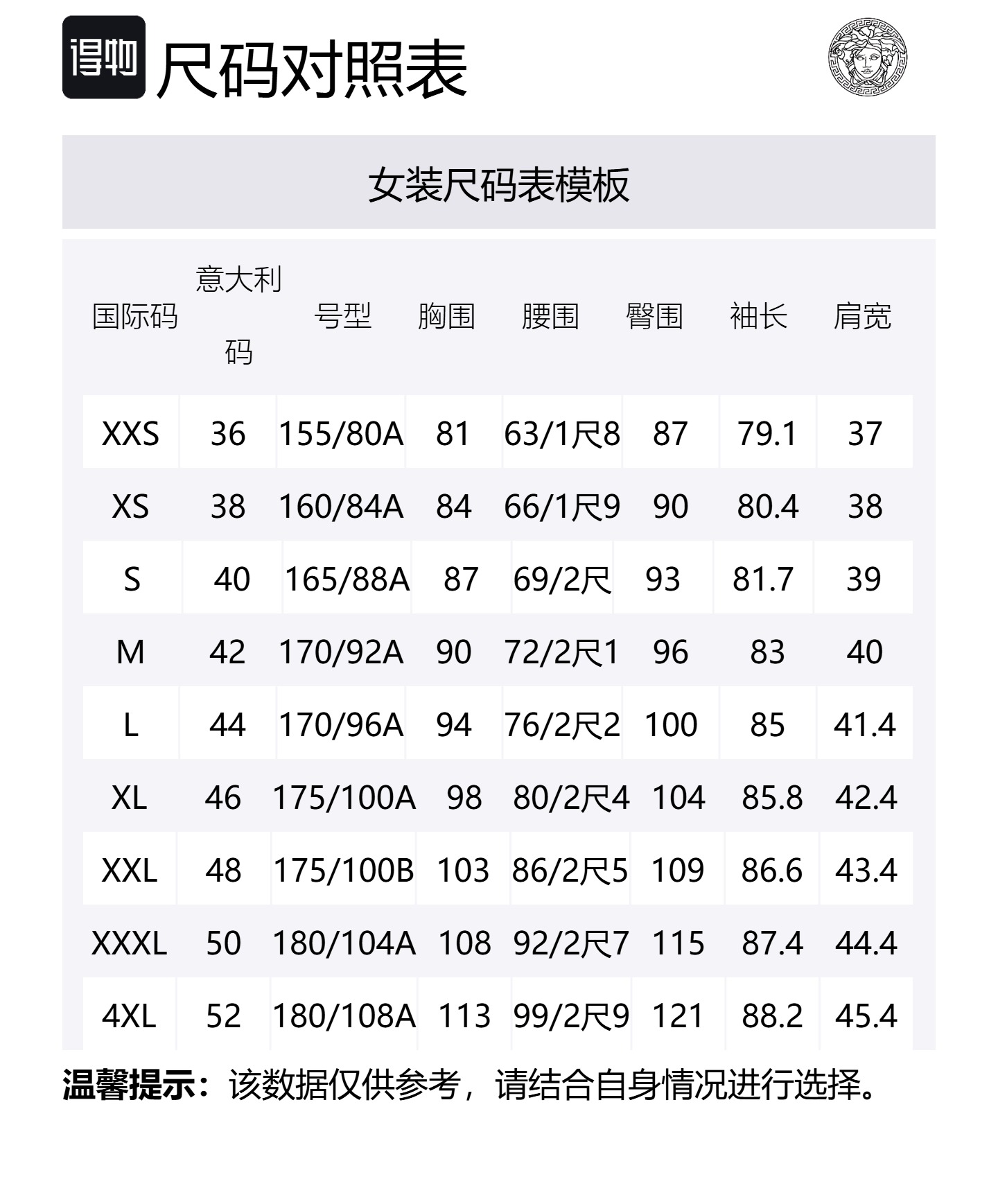 得物 尺码对照表

女装尺码表模板

| 国际码 | 意大利码 | 号型 | 胸围 | 腰围 | 臀围 | 袖长 | 肩宽 |
|---|---|---|---|---|---|---|---|
| XXS | 36 | 155/80A | 81 | 63/1尺8 | 87 | 79.1 | 37 |
| XS | 38 | 160/84A | 84 | 66/1尺9 | 90 | 80.4 | 38 |
| S | 40 | 165/88A | 87 | 69/2尺 | 93 | 81.7 | 39 |
| M | 42 | 170/92A | 90 | 72/2尺1 | 96 | 83 | 40 |
| L | 44 | 170/96A | 94 | 76/2尺2 | 100 | 85 | 41.4 |
| XL | 46 | 175/100A | 98 | 80/2尺4 | 104 | 85.8 | 42.4 |
| XXL | 48 | 175/100B | 103 | 86/2尺5 | 109 | 86.6 | 43.4 |
| XXXL | 50 | 180/104A | 108 | 92/2尺7 | 115 | 87.4 | 44.4 |
| 4XL | 52 | 180/108A | 113 | 99/2尺9 | 121 | 88.2 | 45.4 |

温馨提示：该数据仅供参考，请结合自身情况进行选择。